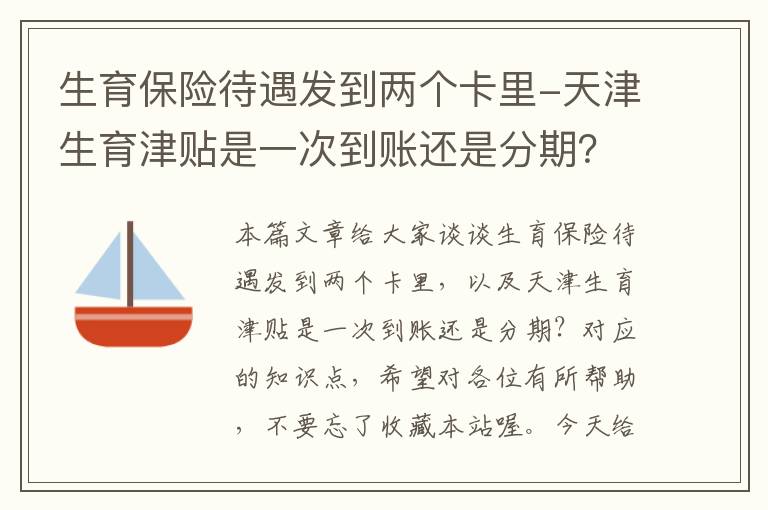 生育保险待遇发到两个卡里-天津生育津贴是一次到账还是分期?

本篇文章给大家谈谈生育保险待遇发到两个卡里，以及天津生育津贴是一次到账还是分期?对应的知识点，希望对各位有所帮助，不要忘了收藏本站喔。今天给